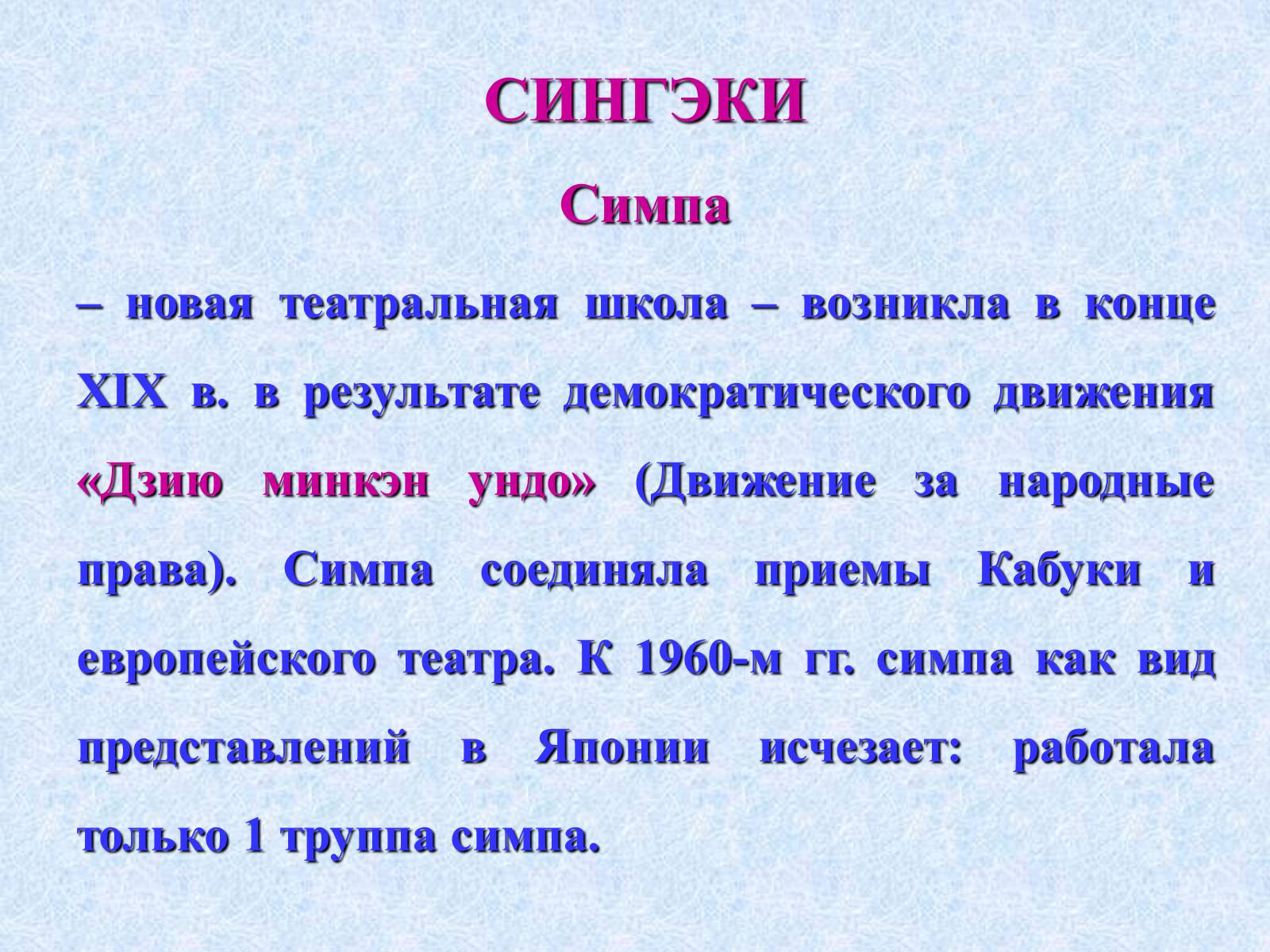 СИНГЭКИ

Симпа

– новая театральная школа – возникла в конце XIX в. в результате демократического движения «Дзию минкэн ундо» (Движение за народные права). Симпа соединяла приемы Кабуки и европейского театра. К 1960-м гг. симпа как вид представлений в Японии исчезает: работала только 1 труппа симпа.